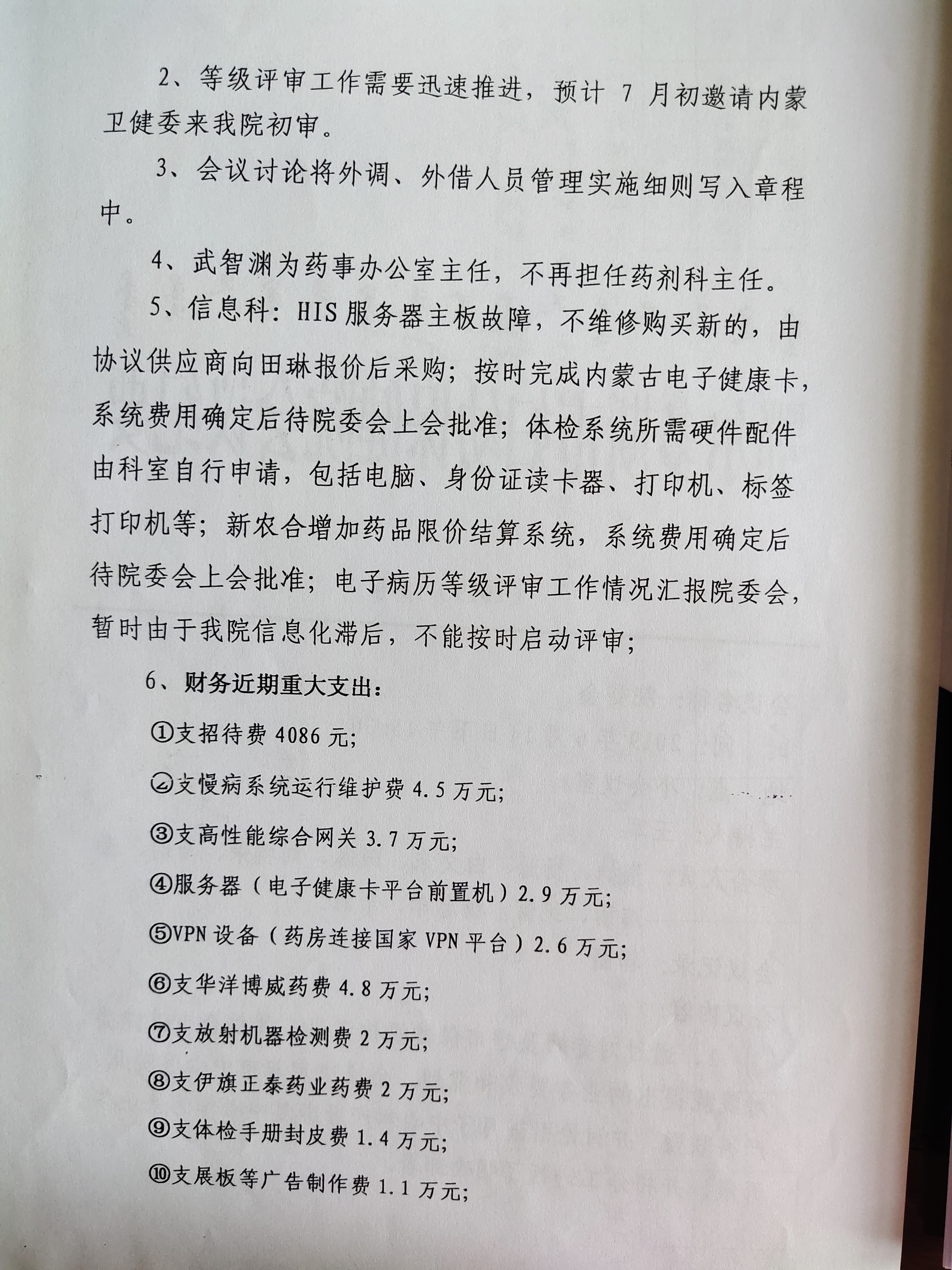 2、等级评审工作需要迅速推进，预计 7 月初邀请内蒙卫健委来我院初审。

3、会议讨论将外调、外借人员管理实施细则写入章程中。

4、武智渊为药事办公室主任，不再担任药剂科主任。

5、信息科：HIS 服务器主板故障，不维修购买新的，由协议供应商向田琳报价后采购；按时完成内蒙古电子健康卡，系统费用确定后待院委会上会批准；体检系统所需硬件配件由科室自行申请，包括电脑、身份证读卡器、打印机、标签打印机等；新农合增加药品限价结算系统，系统费用确定后待院委会上会批准；电子病历等级评审工作情况汇报院委会，暂时由于我院信息化滞后，不能按时启动评审；

6、财务近期重大支出：

①支招待费 4086 元；

②支慢病系统运行维护费 4.5 万元；

③支高性能综合网关 3.7 万元；

④服务器（电子健康卡平台前置机）2.9 万元；

⑤VPN 设备（药房连接国家 VPN 平台）2.6 万元；

⑥支华洋博威药费 4.8 万元；

⑦支放射机器检测费 2 万元；

⑧支伊旗正泰药业药费 2 万元；

⑨支体检手册封皮费 1.4 万元；

⑩支展板等广告制作费 1.1 万元；